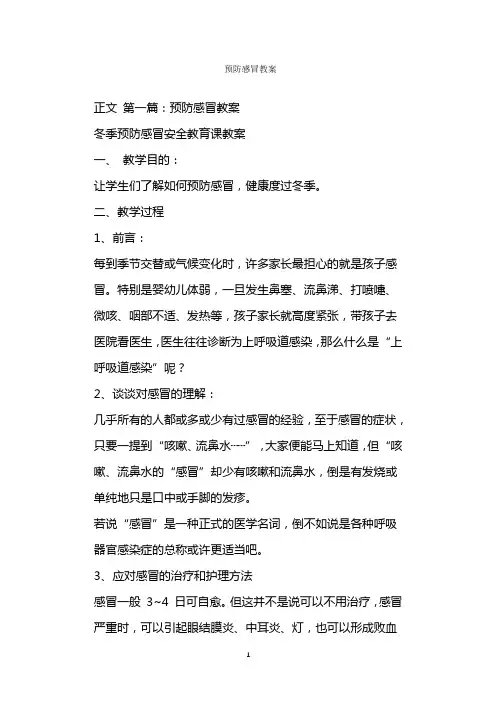 预防感冒教案

正文 第一篇：预防感冒教案

冬季预防感冒安全教育课教案

一、 教学目的：

让学生们了解如何预防感冒，健康度过冬季。

二、教学过程

1、前言：

每到季节交替或气候变化时，许多家长最担心的就是孩子感冒。特别是婴幼儿体弱，一旦发生鼻塞、流鼻涕、打喷嚏、微咳、咽部不适、发热等，孩子家长就高度紧张，带孩子去医院看医生，医生往往诊断为上呼吸道感染，那么什么是“上呼吸道感染”呢？

2、谈谈对感冒的理解：

几乎所有的人都或多或少有过感冒的经验，至于感冒的症状，只要一提到“咳嗽、流鼻水……”，大家便能马上知道，但“咳嗽、流鼻水的“感冒”却少有咳嗽和流鼻水，倒是有发烧或单纯地只是口中或手脚的发疹。

若说“感冒”是一种正式的医学名词，倒不如说是各种呼吸器官感染症的总称或许更适当吧。

3、应对感冒的治疗和护理方法

感冒一般 3~4 日可自愈。但这并不是说可以不用治疗，感冒严重时，可以引起眼结膜炎、中耳炎、灯，也可以形成败血

1